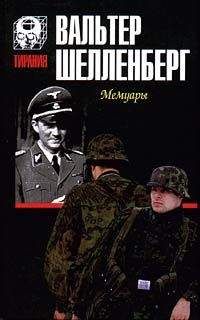 ТИРАНИЯ

ВАЛЬТЕР ШЕЛЛЕНБЕРГ

Мемуары